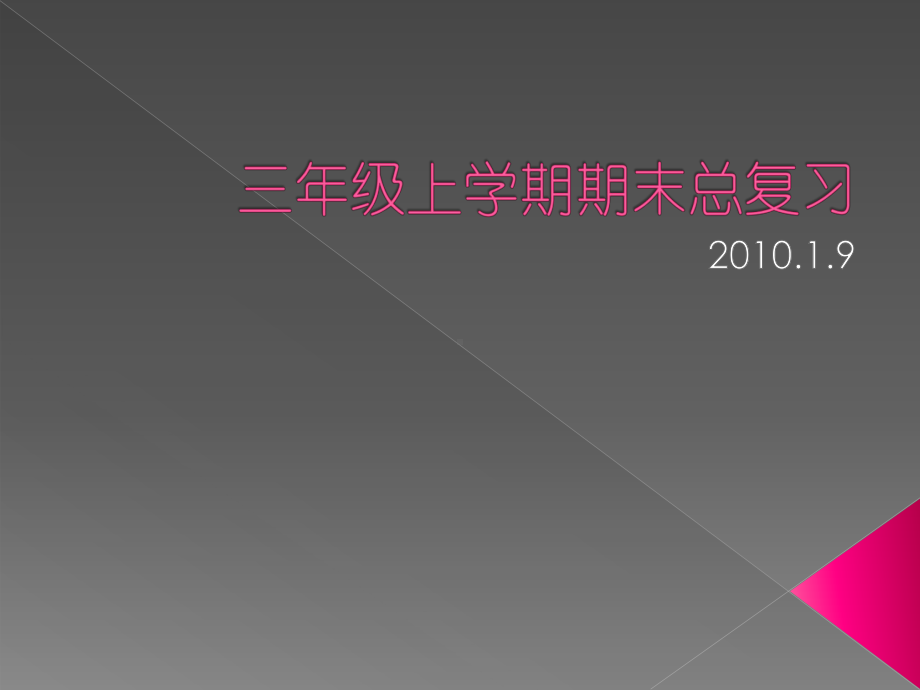 三年级上学期期末总复习

2010.1.9